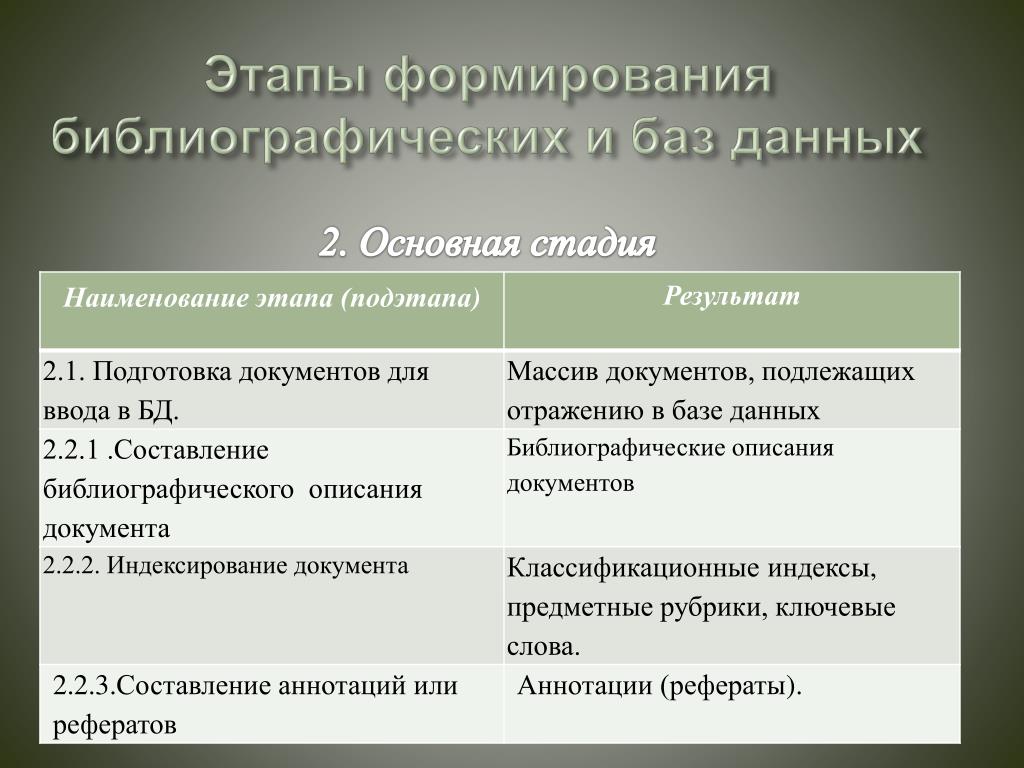 Этапы формирования библиографических и баз данных

2. Основная стадия

| Наименование этапа (подэтапа) | Результат |
|---|---|
| 2.1. Подготовка документов для ввода в БД. | Массив документов, подлежащих отражению в базе данных |
| 2.2.1 .Составление библиографического описания документа | Библиографические описания документов |
| 2.2.2. Индексирование документа | Классификационные индексы, предметные рубрики, ключевые слова. |
| 2.2.3.Составление аннотаций или рефератов | Аннотации (рефераты). |